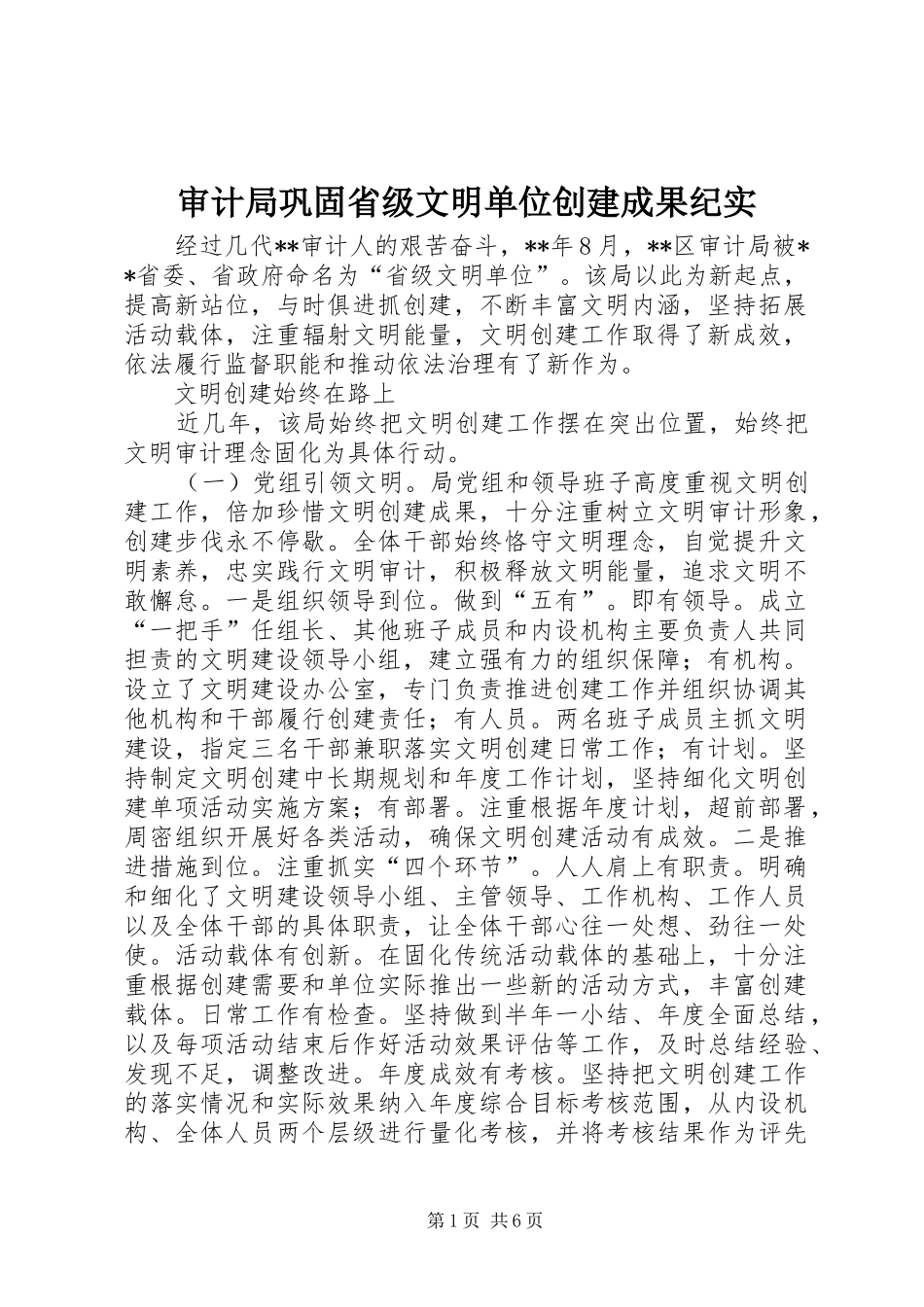 审计局巩固省级文明单位创建成果纪实

经过几代**审计人的艰苦奋斗，**年8月，**区审计局被**省委、省政府命名为“省级文明单位”。该局以此为新起点，提高新站位，与时俱进抓创建，不断丰富文明内涵，坚持拓展活动载体，注重辐射文明能量，文明创建工作取得了新成效，依法履行监督职能和推动依法治理有了新作为。

文明创建始终在路上

近几年，该局始终把文明创建工作摆在突出位置，始终把文明审计理念固化为具体行动。

（一）党组引领文明。局党组和领导班子高度重视文明创建工作，倍加珍惜文明创建成果，十分注重树立文明审计形象，创建步伐永不停歇。全体干部始终恪守文明理念，自觉提升文明素养，忠实践行文明审计，积极释放文明能量，追求文明不敢懈怠。一是组织领导到位。做到“五有”。即有领导。成立“一把手”任组长、其他班子成员和内设机构主要负责人共同担责的文明建设领导小组，建立强有力的组织保障；有机构。设立了文明建设办公室，专门负责推进创建工作并组织协调其他机构和干部履行创建责任；有人员。两名班子成员主抓文明建设，指定三名干部兼职落实文明创建日常工作；有计划。坚持制定文明创建中长期规划和年度工作计划，坚持细化文明创建单项活动实施方案；有部署。注重根据年度计划，超前部署，周密组织开展好各类活动，确保文明创建活动有成效。二是推进措施到位。注重抓实“四个环节”。人人肩上有职责。明确和细化了文明建设领导小组、主管领导、工作机构、工作人员以及全体干部的具体职责，让全体干部心往一处想、劲往一处使。活动载体有创新。在固化传统活动载体的基础上，十分注重根据创建需要和单位实际推出一些新的活动方式，丰富创建载体。日常工作有检查。坚持做到半年一小结、年度全面总结，以及每项活动结束后作好活动效果评估等工作，及时总结经验、发现不足，调整改进。年度成效有考核。坚持把文明创建工作的落实情况和实际效果纳入年度综合目标考核范围，从内设机构、全体人员两个层级进行量化考核，并将考核结果作为评先

第1页 共6页